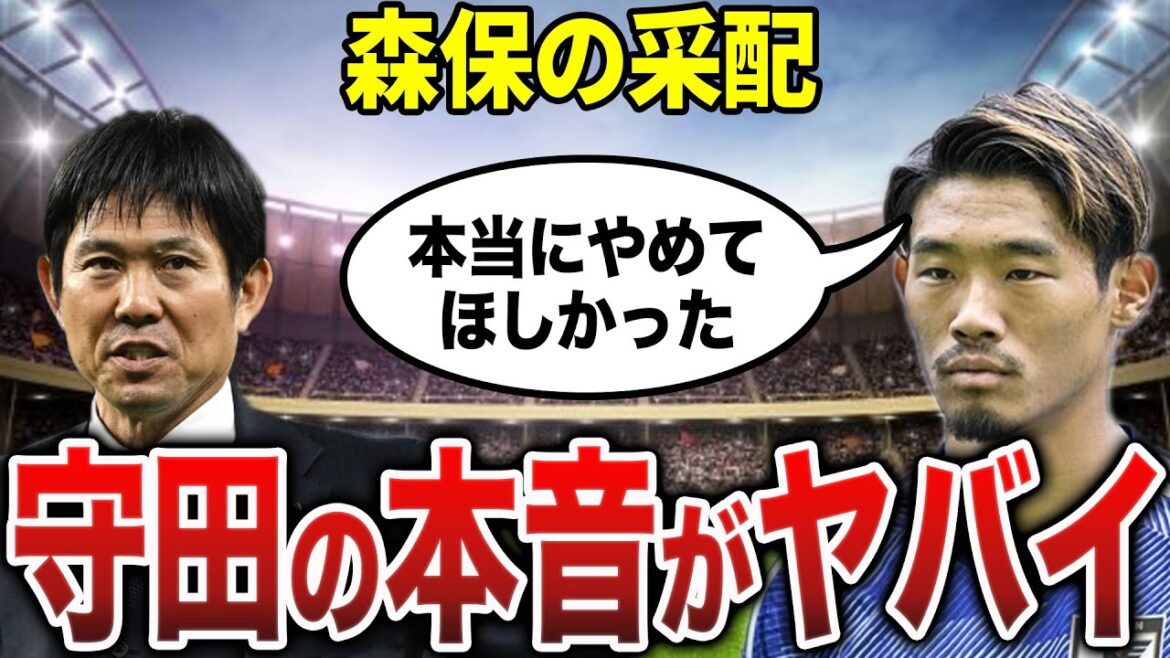 森保の采配

本当にやめてほしかった

守田の本音がヤバイ